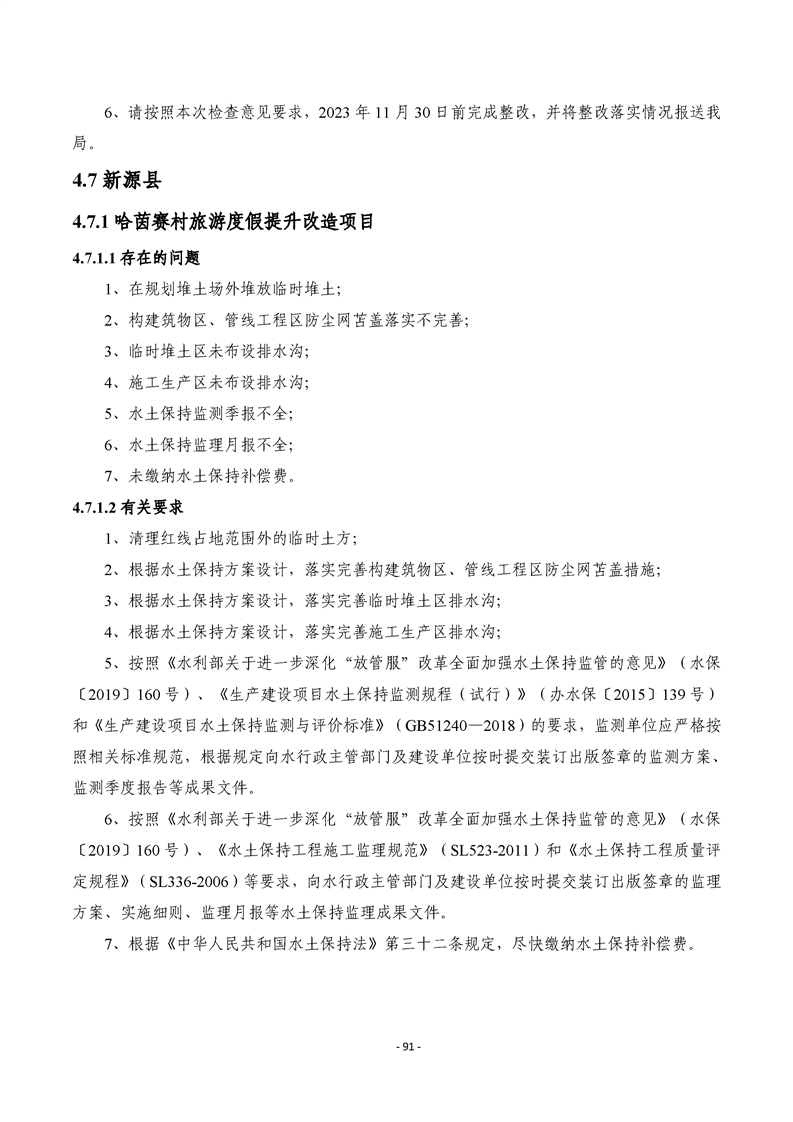 6、请按照本次检查意见要求，2023 年 11 月 30 日前完成整改，并将整改落实情况报送我局。

4.7 新源县

4.7.1 哈茵赛村旅游度假提升改造项目

4.7.1.1 存在的问题

1、在规划堆土场外堆放临时堆土;

2、构建筑物区、管线工程区防尘网苫盖落实不完善;

3、临时堆土区未布设排水沟;

4、施工生产区未布设排水沟;

5、水土保持监测季报不全;

6、水土保持监理月报不全;

7、未缴纳水土保持补偿费。

4.7.1.2 有关要求

1、清理红线占地范围外的临时土方;

2、根据水土保持方案设计，落实完善构建筑物区、管线工程区防尘网苫盖措施;

3、根据水土保持方案设计，落实完善临时堆土区排水沟;

4、根据水土保持方案设计，落实完善施工生产区排水沟;

5、按照《水利部关于进一步深化“放管服”改革全面加强水土保持监管的意见》（水保〔2019〕160 号）、《生产建设项目水土保持监测规程（试行）》（办水保〔2015〕139 号）和《生产建设项目水土保持监测与评价标准》（GB51240—2018）的要求，监测单位应严格按照相关标准规范，根据规定向水行政主管部门及建设单位按时提交装订出版签章的监测方案、监测季度报告等成果文件。

6、按照《水利部关于进一步深化“放管服”改革全面加强水土保持监管的意见》（水保〔2019〕160 号）、《水土保持工程施工监理规范》（SL523-2011）和《水土保持工程质量评定规程》（SL336-2006）等要求，向水行政主管部门及建设单位按时提交装订出版签章的监理方案、实施细则、监理月报等水土保持监理成果文件。

7、根据《中华人民共和国水土保持法》第三十二条规定，尽快缴纳水土保持补偿费。

- 91 -